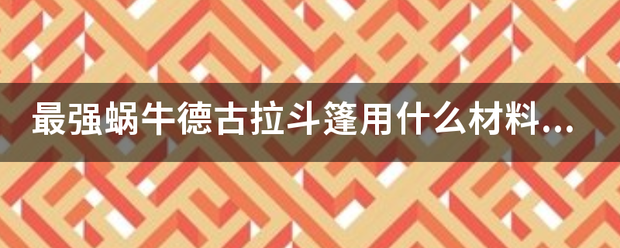 最强蜗牛德古拉斗篷用什么材料...